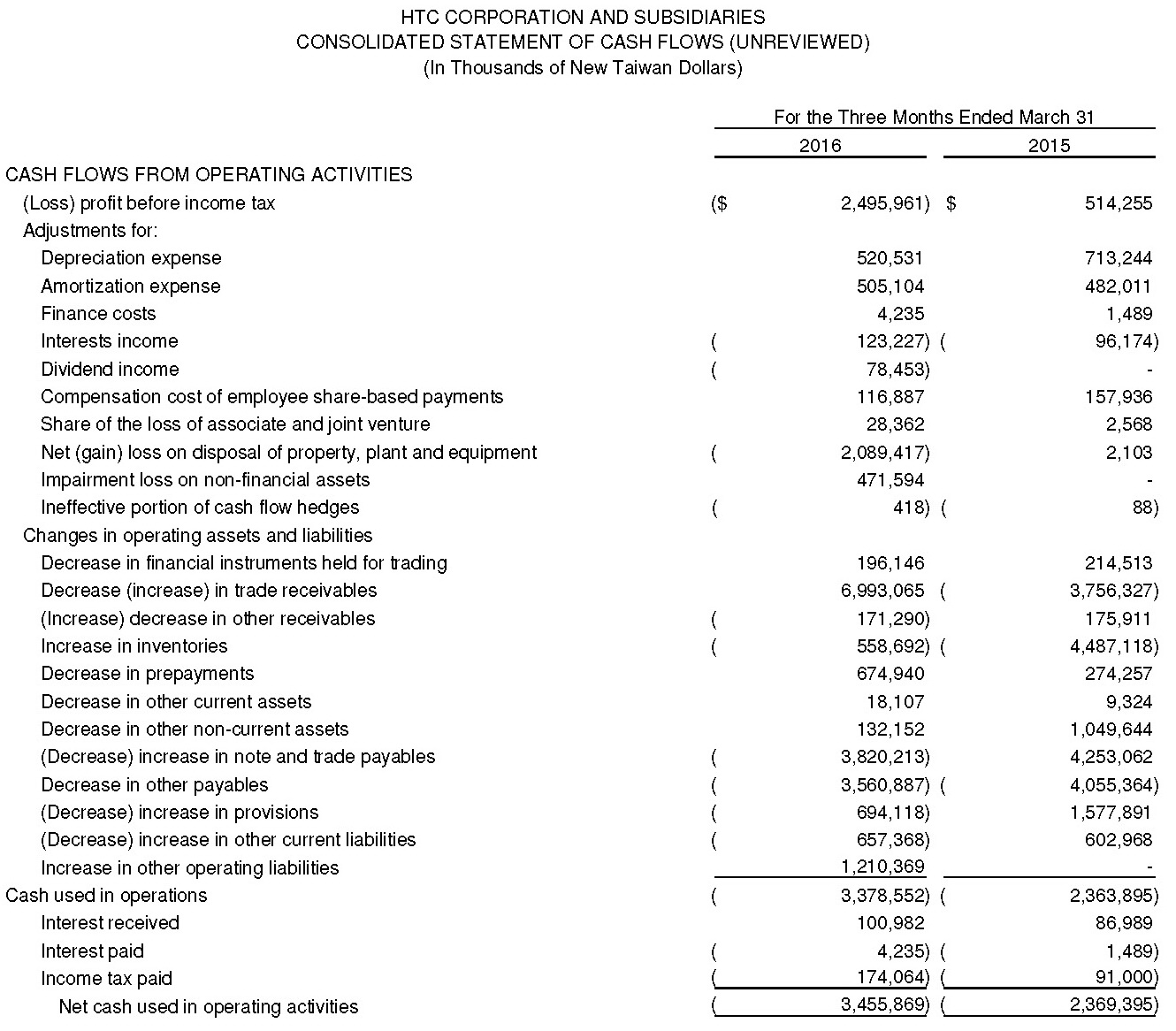 HTC CORPORATION AND SUBSIDIARIES
CONSOLIDATED STATEMENT OF CASH FLOWS (UNREVIEWED)
(In Thousands of New Taiwan Dollars)

| | For the Three Months Ended March 31 | |
|---|---|---|
| | 2016 | 2015 |
| CASH FLOWS FROM OPERATING ACTIVITIES | | |
| (Loss) profit before income tax | ($ 2,495,961) | $ 514,255 |
| Adjustments for: | | |
| Depreciation expense | 520,531 | 713,244 |
| Amortization expense | 505,104 | 482,011 |
| Finance costs | 4,235 | 1,489 |
| Interests income | ( 123,227) | ( 96,174) |
| Dividend income | ( 78,453) | - |
| Compensation cost of employee share-based payments | 116,887 | 157,936 |
| Share of the loss of associate and joint venture | 28,362 | 2,568 |
| Net (gain) loss on disposal of property, plant and equipment | ( 2,089,417) | 2,103 |
| Impairment loss on non-financial assets | 471,594 | - |
| Ineffective portion of cash flow hedges | ( 418) | ( 88) |
| Changes in operating assets and liabilities | | |
| Decrease in financial instruments held for trading | 196,146 | 214,513 |
| Decrease (increase) in trade receivables | 6,993,065 | ( 3,756,327) |
| (Increase) decrease in other receivables | ( 171,290) | 175,911 |
| Increase in inventories | ( 558,692) | ( 4,487,118) |
| Decrease in prepayments | 674,940 | 274,257 |
| Decrease in other current assets | 18,107 | 9,324 |
| Decrease in other non-current assets | 132,152 | 1,049,644 |
| (Decrease) increase in note and trade payables | ( 3,820,213) | 4,253,062 |
| Decrease in other payables | ( 3,560,887) | ( 4,055,364) |
| (Decrease) increase in provisions | ( 694,118) | 1,577,891 |
| (Decrease) increase in other current liabilities | ( 657,368) | 602,968 |
| Increase in other operating liabilities | 1,210,369 | - |
| Cash used in operations | ( 3,378,552) | ( 2,363,895) |
| Interest received | 100,982 | 86,989 |
| Interest paid | ( 4,235) | ( 1,489) |
| Income tax paid | ( 174,064) | ( 91,000) |
| Net cash used in operating activities | ( 3,455,869) | ( 2,369,395) |